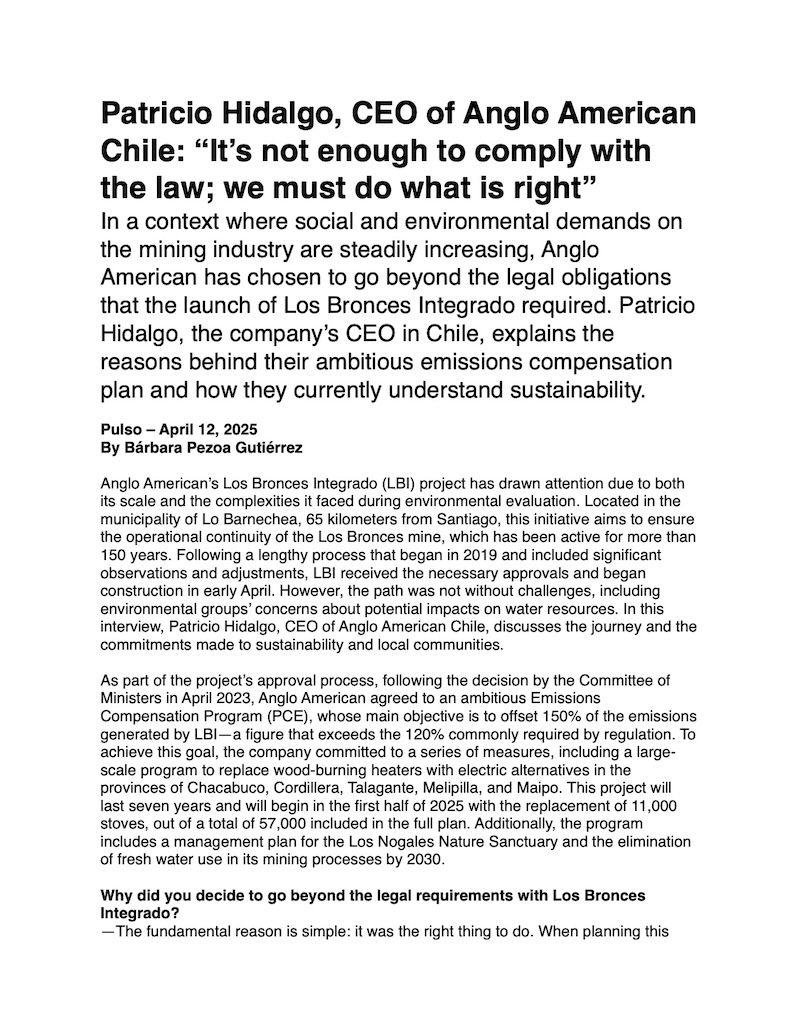 Patricio Hidalgo, CEO of Anglo American Chile: “It’s not enough to comply with the law; we must do what is right”

In a context where social and environmental demands on the mining industry are steadily increasing, Anglo American has chosen to go beyond the legal obligations that the launch of Los Bronces Integrado required. Patricio Hidalgo, the company’s CEO in Chile, explains the reasons behind their ambitious emissions compensation plan and how they currently understand sustainability.

Pulso – April 12, 2025
By Bárbara Pezoa Gutiérrez

Anglo American’s Los Bronces Integrado (LBI) project has drawn attention due to both its scale and the complexities it faced during environmental evaluation. Located in the municipality of Lo Barnechea, 65 kilometers from Santiago, this initiative aims to ensure the operational continuity of the Los Bronces mine, which has been active for more than 150 years. Following a lengthy process that began in 2019 and included significant observations and adjustments, LBI received the necessary approvals and began construction in early April. However, the path was not without challenges, including environmental groups’ concerns about potential impacts on water resources. In this interview, Patricio Hidalgo, CEO of Anglo American Chile, discusses the journey and the commitments made to sustainability and local communities.

As part of the project’s approval process, following the decision by the Committee of Ministers in April 2023, Anglo American agreed to an ambitious Emissions Compensation Program (PCE), whose main objective is to offset 150% of the emissions generated by LBI—a figure that exceeds the 120% commonly required by regulation. To achieve this goal, the company committed to a series of measures, including a large-scale program to replace wood-burning heaters with electric alternatives in the provinces of Chacabuco, Cordillera, Talagante, Melipilla, and Maipo. This project will last seven years and will begin in the first half of 2025 with the replacement of 11,000 stoves, out of a total of 57,000 included in the full plan. Additionally, the program includes a management plan for the Los Nogales Nature Sanctuary and the elimination of fresh water use in its mining processes by 2030.

Why did you decide to go beyond the legal requirements with Los Bronces Integrado?
—The fundamental reason is simple: it was the right thing to do. When planning this